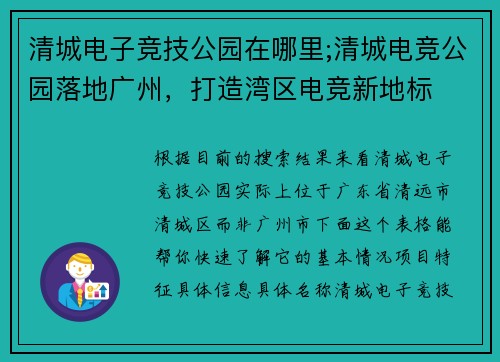 清城电子竞技公园在哪里;清城电竞公园落地广州，打造湾区电竞新地标

根据目前的搜索结果来看清城电子竞技公园实际上位于广东省清远市清城区而非广州市下面这个表格能帮你快速了解它的基本情况项目特征具体信息具体名称清城电子竞技